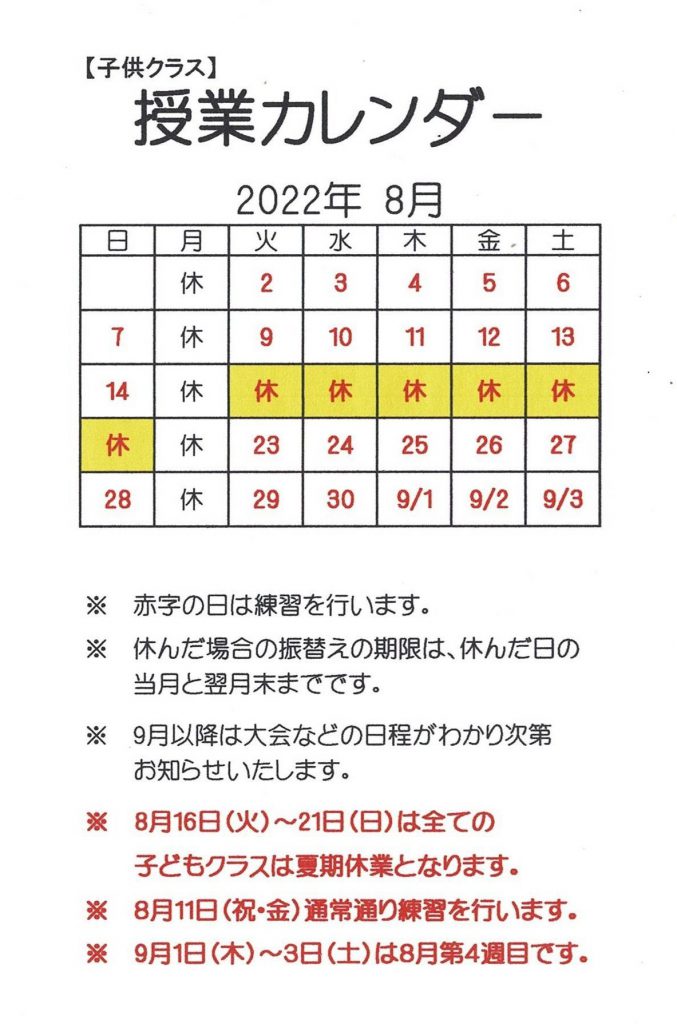 【子供クラス】
授業カレンダー

2022年 8月

| 日 | 月 | 火 | 水 | 木 | 金 | 土 |
|---|---|---|---|---|---|---|
|  | 休 | 2 | 3 | 4 | 5 | 6 |
| 7 | 休 | 9 | 10 | 11 | 12 | 13 |
| 14 | 休 | 休 | 休 | 休 | 休 | 休 |
| 休 | 休 | 23 | 24 | 25 | 26 | 27 |
| 28 | 休 | 29 | 30 | 9/1 | 9/2 | 9/3 |

※ 赤字の日は練習を行います。

※ 休んだ場合の振替えの期限は、休んだ日の当月と翌月末までです。

※ 9月以降は大会などの日程がわかり次第お知らせいたします。

※ 8月16日(火)～21日(日)は全ての子どもクラスは夏期休業となります。

※ 8月11日(祝・金)通常通り練習を行います。

※ 9月1日(木)～3日(土)は8月第4週目です。